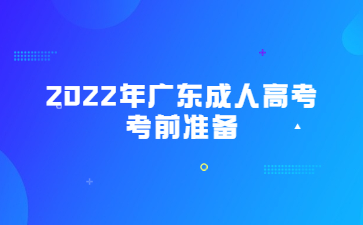 2022年广东成人高考
考前准备